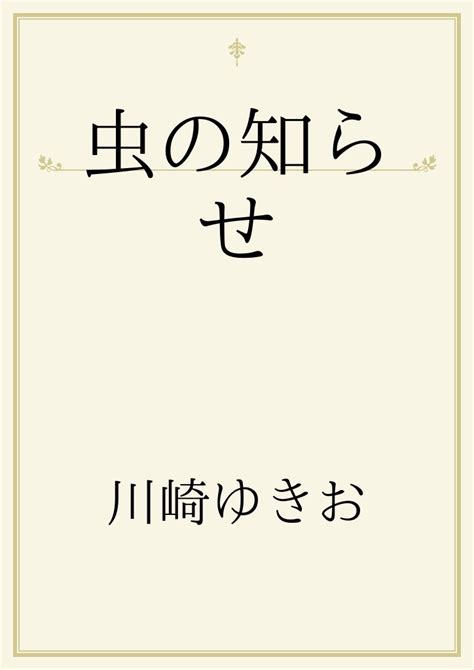 虫の知らせ

川崎ゆきお